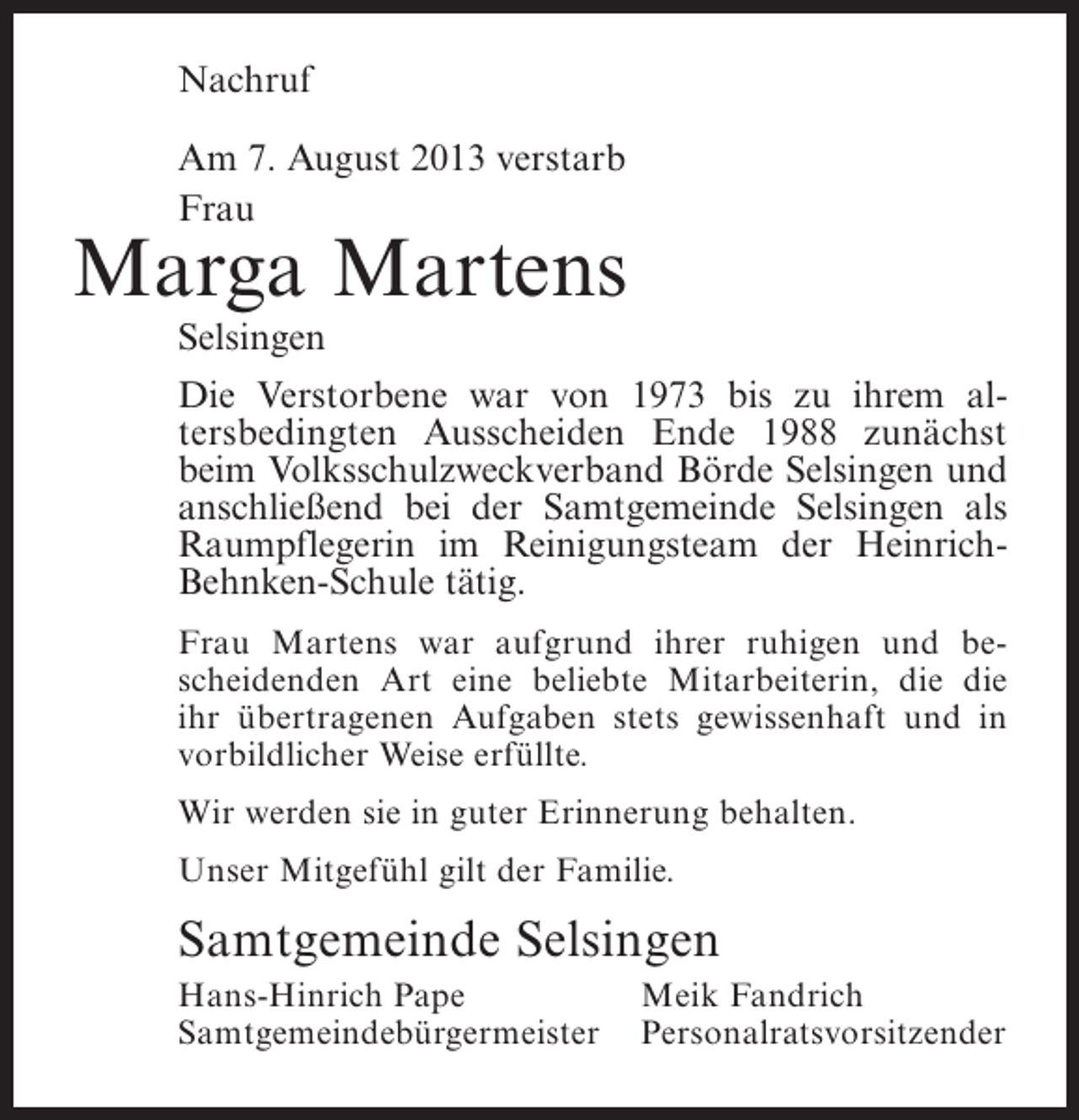 Nachruf

Am 7. August 2013 verstarb
Frau

Marga Martens

Selsingen

Die Verstorbene war von 1973 bis zu ihrem altersbedingten Ausscheiden Ende 1988 zunächst beim Volksschulzweckverband Börde Selsingen und anschließend bei der Samtgemeinde Selsingen als Raumpflegerin im Reinigungsteam der Heinrich-Behnken-Schule tätig.

Frau Martens war aufgrund ihrer ruhigen und bescheidenden Art eine beliebte Mitarbeiterin, die die ihr übertragenen Aufgaben stets gewissenhaft und in vorbildlicher Weise erfüllte.

Wir werden sie in guter Erinnerung behalten.

Unser Mitgefühl gilt der Familie.

Samtgemeinde Selsingen

Hans-Hinrich Pape
Samtgemeindebürgermeister

Meik Fandrich
Personalratsvorsitzender